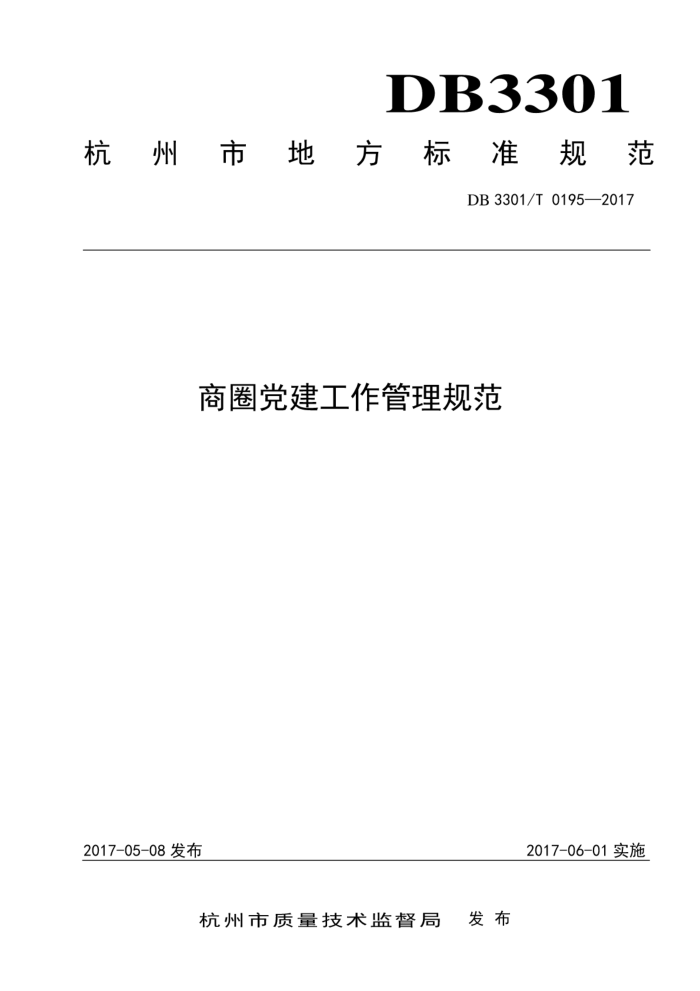 DB3301

杭州市地方标准规范

DB 3301/T 0195—2017

商圈党建工作管理规范

2017-05-08 发布

2017-06-01 实施

杭州市质量技术监督局 发布